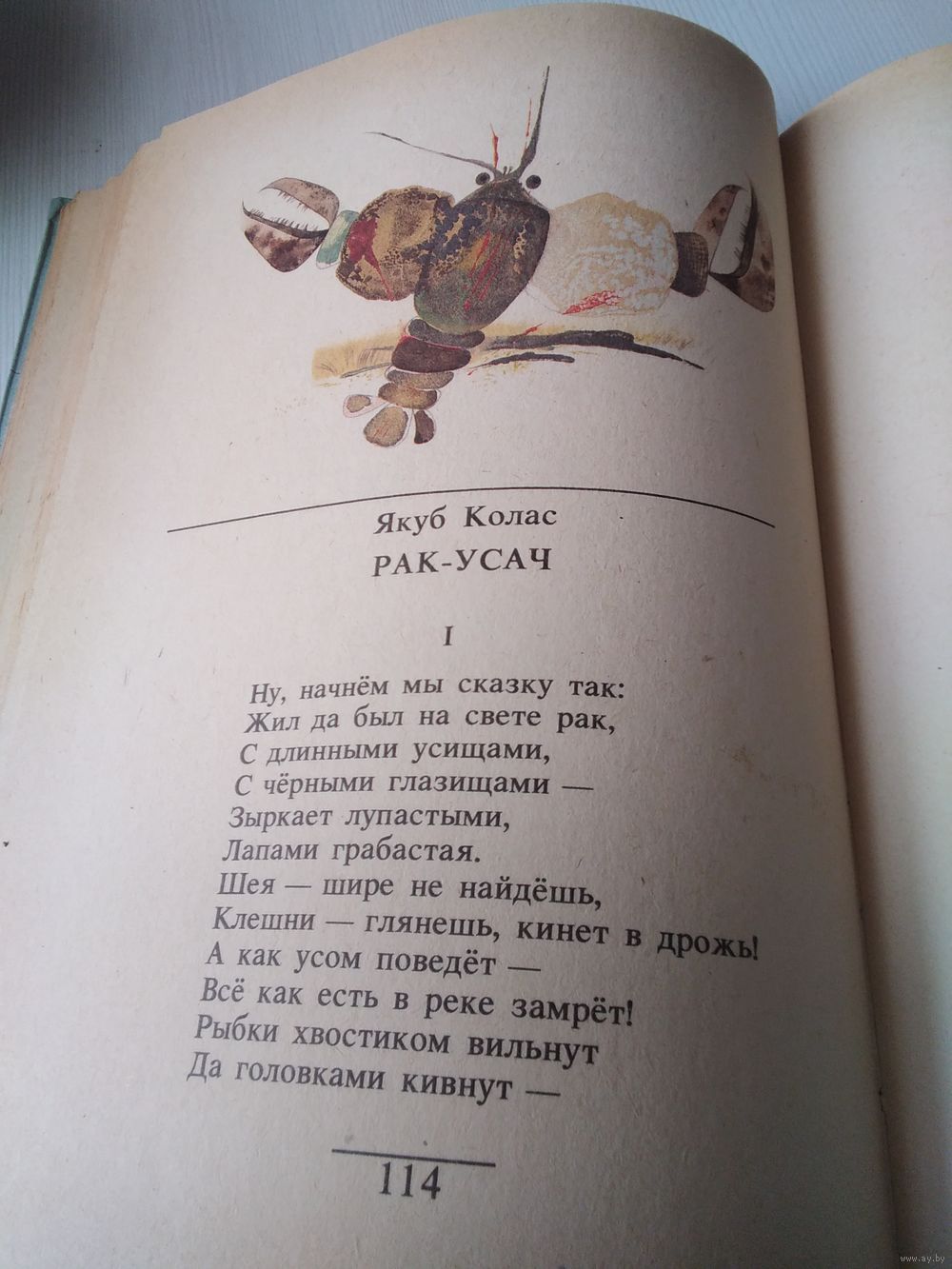 Якуб Колас
РАК-УСАЧ

I

Ну, начнём мы сказку так:
Жил да был на свете рак,
С длинными усищами,
С чёрными глазищами —
Зыркает лупастыми,
Лапами грабастая.
Шея — шире не найдёшь,
Клешни — глянешь, кинет в дрожь!
А как усом поведёт —
Всё как есть в реке замрёт!
Рыбки хвостиком вильнут
Да головками кивнут —

114

www.ay.by